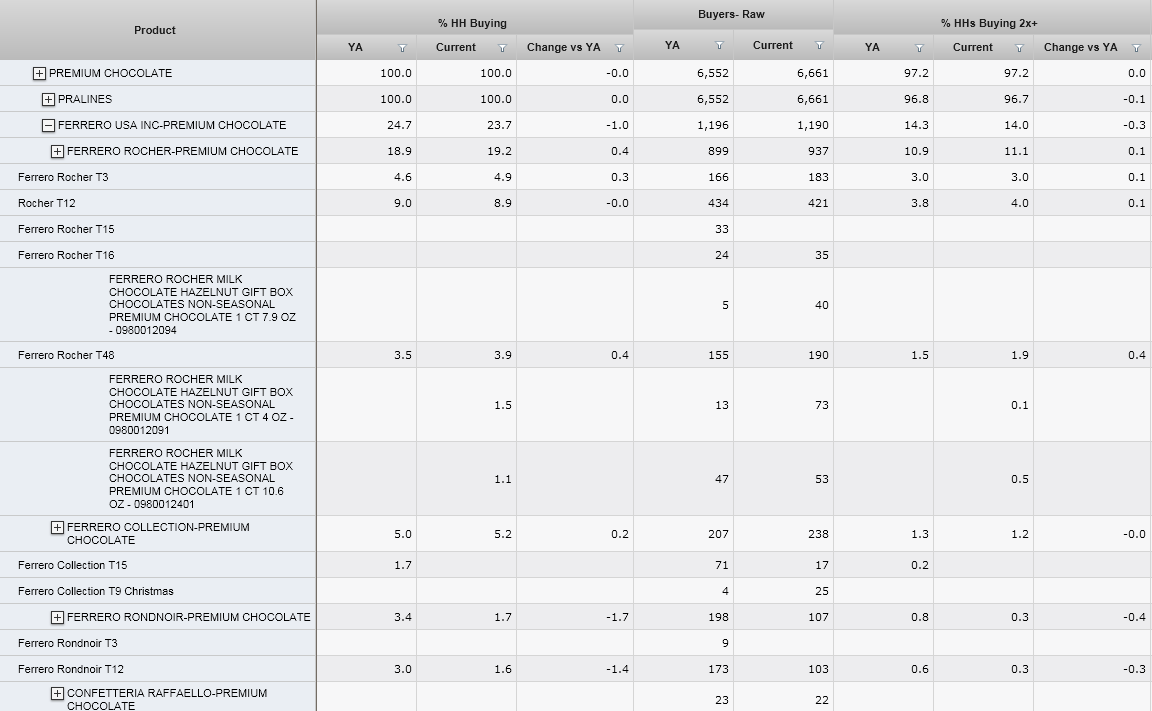 | Product | % HH Buying YA | % HH Buying Current | % HH Buying Change vs YA | Buyers- Raw YA | Buyers- Raw Current | % HHs Buying 2x+ YA | % HHs Buying 2x+ Current | % HHs Buying 2x+ Change vs YA |
|---|---|---|---|---|---|---|---|---|
| PREMIUM CHOCOLATE | 100.0 | 100.0 | -0.0 | 6,552 | 6,661 | 97.2 | 97.2 | 0.0 |
| PRALINES | 100.0 | 100.0 | 0.0 | 6,552 | 6,661 | 96.8 | 96.7 | -0.1 |
| FERRERO USA INC-PREMIUM CHOCOLATE | 24.7 | 23.7 | -1.0 | 1,196 | 1,190 | 14.3 | 14.0 | -0.3 |
| FERRERO ROCHER-PREMIUM CHOCOLATE | 18.9 | 19.2 | 0.4 | 899 | 937 | 10.9 | 11.1 | 0.1 |
| Ferrero Rocher T3 | 4.6 | 4.9 | 0.3 | 166 | 183 | 3.0 | 3.0 | 0.1 |
| Rocher T12 | 9.0 | 8.9 | -0.0 | 434 | 421 | 3.8 | 4.0 | 0.1 |
| Ferrero Rocher T15 | | | | 33 | | | | |
| Ferrero Rocher T16 | | | | 24 | 35 | | | |
| FERRERO ROCHER MILK CHOCOLATE HAZELNUT GIFT BOX CHOCOLATES NON-SEASONAL PREMIUM CHOCOLATE 1 CT 7.9 OZ - 0980012094 | | | | 5 | 40 | | | |
| Ferrero Rocher T48 | 3.5 | 3.9 | 0.4 | 155 | 190 | 1.5 | 1.9 | 0.4 |
| FERRERO ROCHER MILK CHOCOLATE HAZELNUT GIFT BOX CHOCOLATES NON-SEASONAL PREMIUM CHOCOLATE 1 CT 4 OZ - 0980012091 | | 1.5 | | 13 | 73 | | 0.1 | |
| FERRERO ROCHER MILK CHOCOLATE HAZELNUT GIFT BOX CHOCOLATES NON-SEASONAL PREMIUM CHOCOLATE 1 CT 10.6 OZ - 0980012401 | | 1.1 | | 47 | 53 | | 0.5 | |
| FERRERO COLLECTION-PREMIUM CHOCOLATE | 5.0 | 5.2 | 0.2 | 207 | 238 | 1.3 | 1.2 | -0.0 |
| Ferrero Collection T15 | 1.7 | | | 71 | 17 | 0.2 | | |
| Ferrero Collection T9 Christmas | | | | 4 | 25 | | | |
| FERRERO RONDNOIR-PREMIUM CHOCOLATE | 3.4 | 1.7 | -1.7 | 198 | 107 | 0.8 | 0.3 | -0.4 |
| Ferrero Rondnoir T3 | | | | 9 | | | | |
| Ferrero Rondnoir T12 | 3.0 | 1.6 | -1.4 | 173 | 103 | 0.6 | 0.3 | -0.3 |
| CONFETTERIA RAFFAELLO-PREMIUM CHOCOLATE | | | | 23 | 22 | | | |